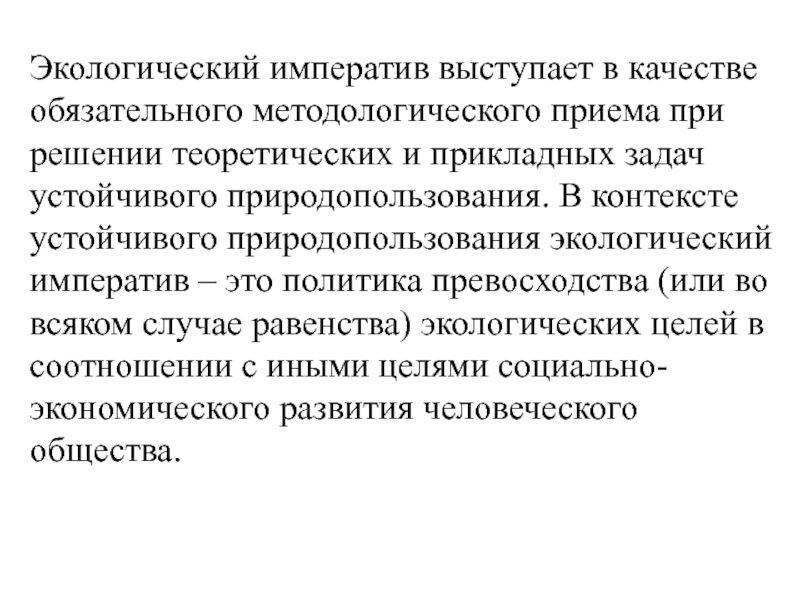 Экологический императив выступает в качестве обязательного методологического приема при решении теоретических и прикладных задач устойчивого природопользования. В контексте устойчивого природопользования экологический императив – это политика превосходства (или во всяком случае равенства) экологических целей в соотношении с иными целями социально-экономического развития человеческого общества.